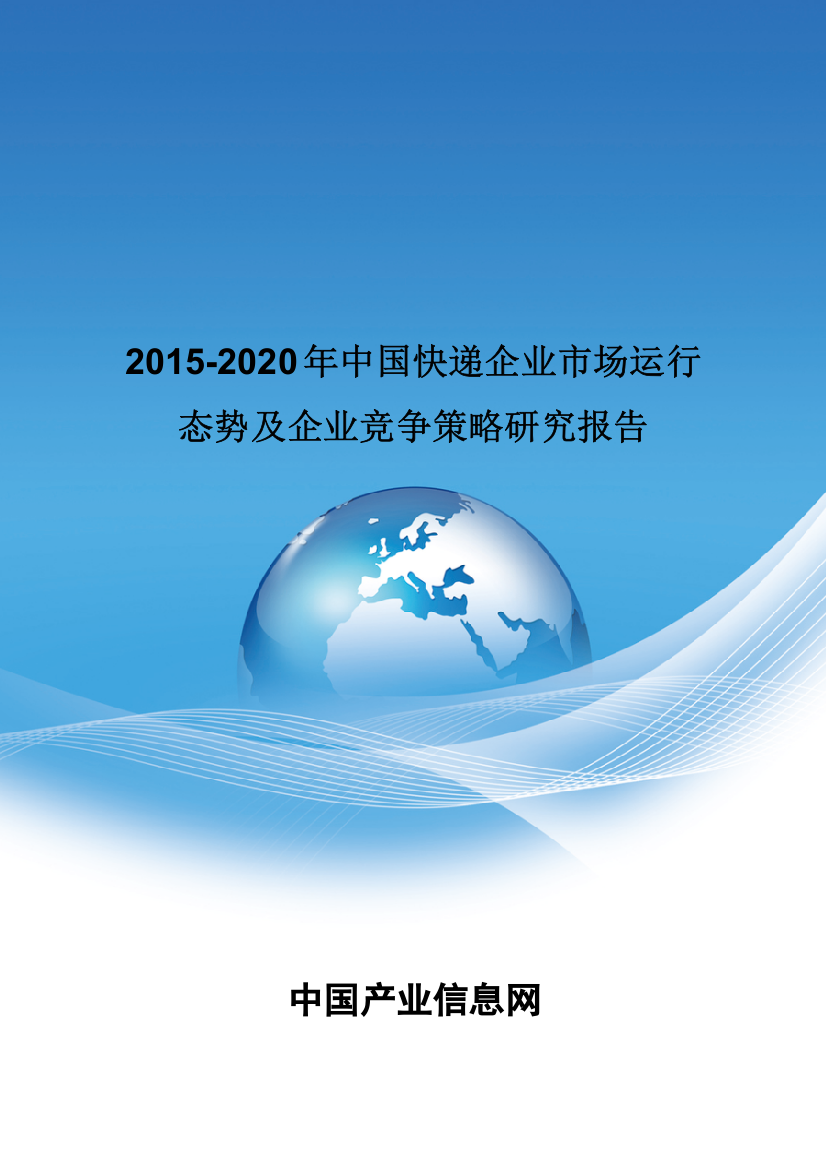 2015-2020年中国快递企业市场运行态势及企业竞争策略研究报告

中国产业信息网